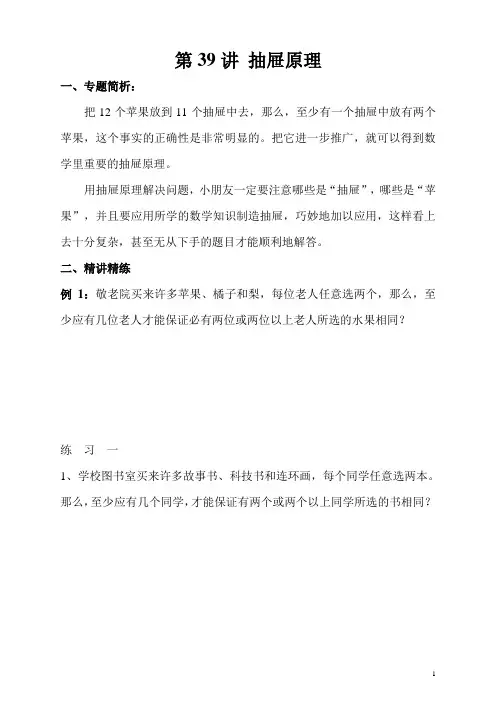 第 39 讲 抽屉原理

一、专题简析：

把 12 个苹果放到 11 个抽屉中去，那么，至少有一个抽屉中放有两个苹果，这个事实的正确性是非常明显的。把它进一步推广，就可以得到数学里重要的抽屉原理。

用抽屉原理解决问题，小朋友一定要注意哪些是“抽屉”，哪些是“苹果”，并且要应用所学的数学知识制造抽屉，巧妙地加以应用，这样看上去十分复杂，甚至无从下手的题目才能顺利地解答。

二、精讲精练

例 1：敬老院买来许多苹果、橘子和梨，每位老人任意选两个，那么，至少应有几位老人才能保证必有两位或两位以上老人所选的水果相同？

练 习 一

1、学校图书室买来许多故事书、科技书和连环画，每个同学任意选两本。那么，至少应有几个同学，才能保证有两个或两个以上同学所选的书相同？

1